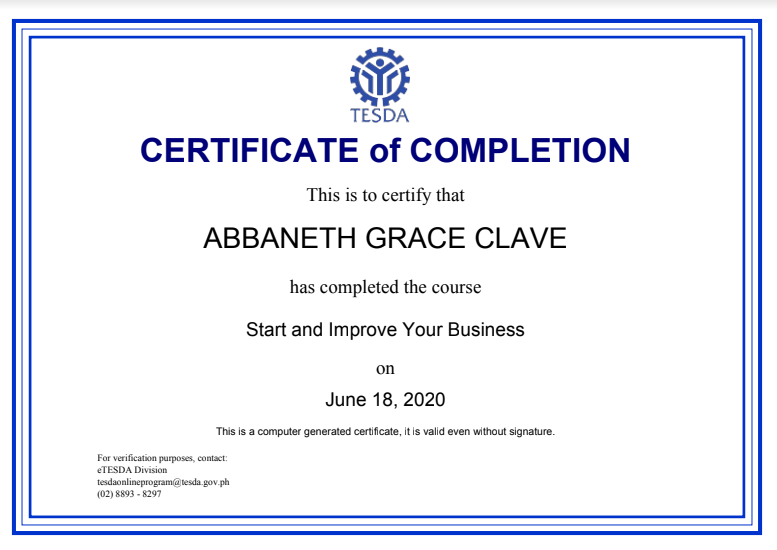 TESDA

CERTIFICATE of COMPLETION

This is to certify that

ABBANETH GRACE CLAVE

has completed the course

Start and Improve Your Business

on

June 18, 2020

This is a computer generated certificate, it is valid even without signature.

For verification purposes, contact:
eTESDA Division
tesdaonlineprogram@tesda.gov.ph
(02) 8893 - 8297